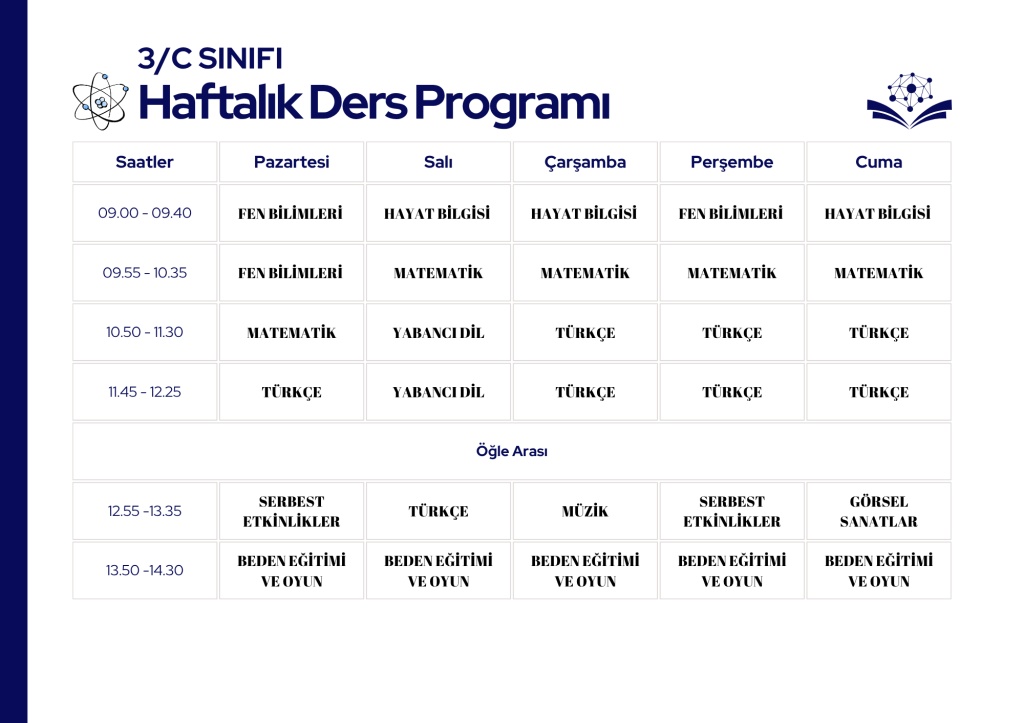 3/C SINIFI
Haftalık Ders Programı

| Saatler | Pazartesi | Salı | Çarşamba | Perşembe | Cuma |
|---|---|---|---|---|---|
| 09.00 - 09.40 | FEN BİLİMLERİ | HAYAT BİLGİSİ | HAYAT BİLGİSİ | FEN BİLİMLERİ | HAYAT BİLGİSİ |
| 09.55 - 10.35 | FEN BİLİMLERİ | MATEMATİK | MATEMATİK | MATEMATİK | MATEMATİK |
| 10.50 - 11.30 | MATEMATİK | YABANCI DİL | TÜRKÇE | TÜRKÇE | TÜRKÇE |
| 11.45 - 12.25 | TÜRKÇE | YABANCI DİL | TÜRKÇE | TÜRKÇE | TÜRKÇE |
| Öğle Arası | | | | | |
| 12.55 -13.35 | SERBEST ETKİNLİKLER | TÜRKÇE | MÜZİK | SERBEST ETKİNLİKLER | GÖRSEL SANATLAR |
| 13.50 -14.30 | BEDEN EĞİTİMİ VE OYUN | BEDEN EĞİTİMİ VE OYUN | BEDEN EĞİTİMİ VE OYUN | BEDEN EĞİTİMİ VE OYUN | BEDEN EĞİTİMİ VE OYUN |